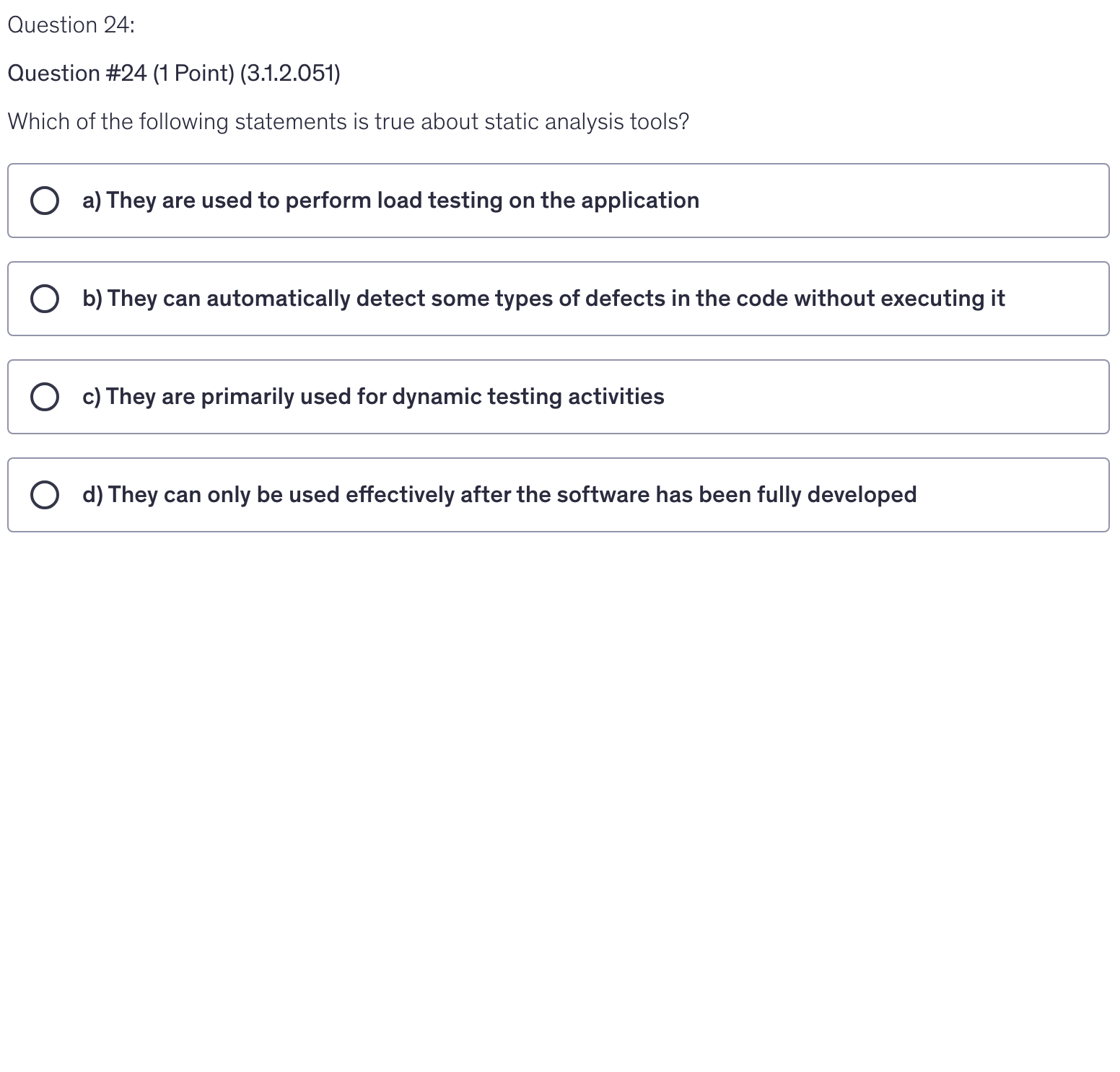 Question 24:

Question #24 (1 Point) (3.1.2.051)

Which of the following statements is true about static analysis tools?

a) They are used to perform load testing on the application

b) They can automatically detect some types of defects in the code without executing it

c) They are primarily used for dynamic testing activities

d) They can only be used effectively after the software has been fully developed